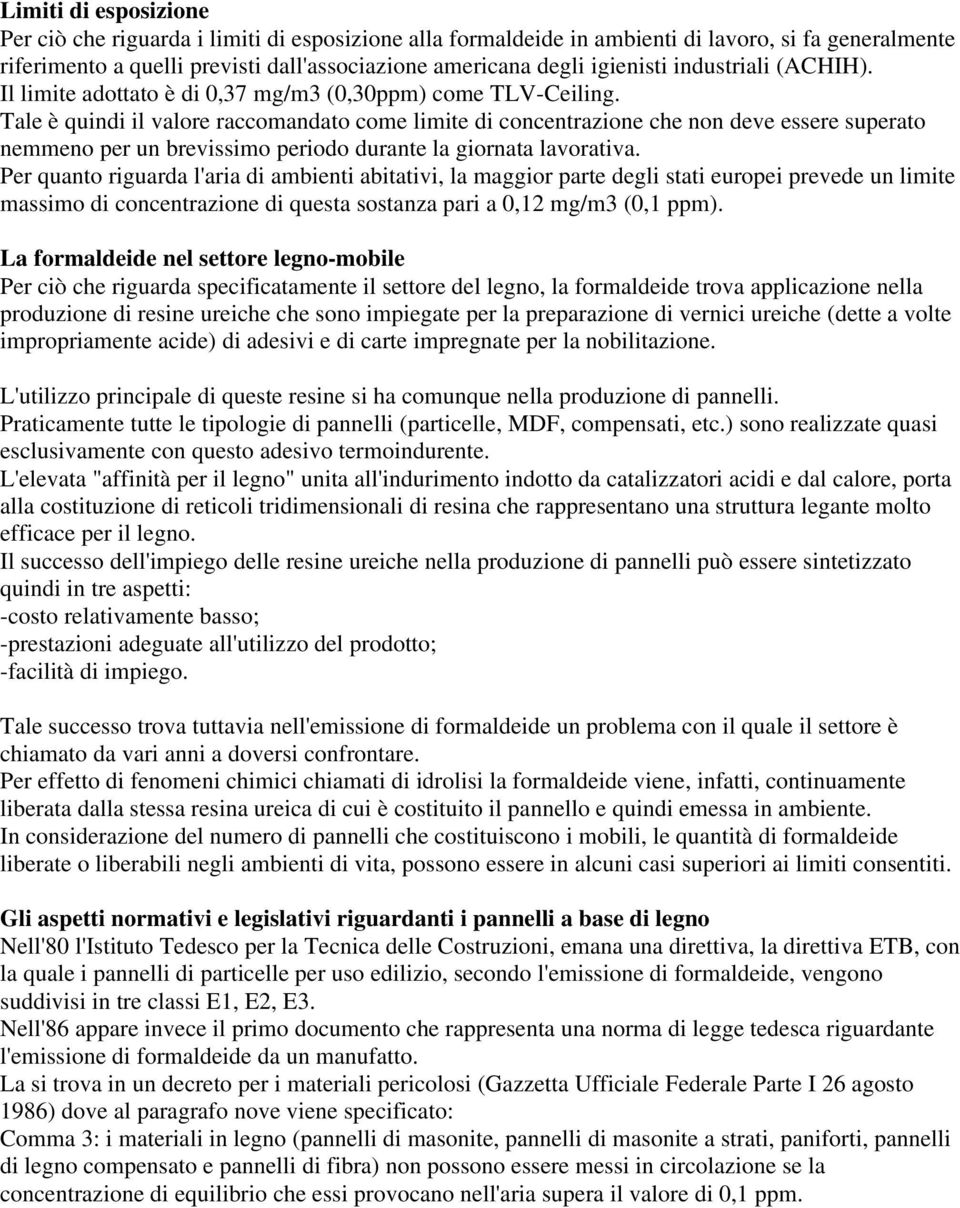 Limiti di esposizione
Per ciò che riguarda i limiti di esposizione alla formaldeide in ambienti di lavoro, si fa generalmente riferimento a quelli previsti dall'associazione americana degli igienisti industriali (ACHIH).
Il limite adottato è di 0,37 mg/m3 (0,30ppm) come TLV-Ceiling.
Tale è quindi il valore raccomandato come limite di concentrazione che non deve essere superato nemmeno per un brevissimo periodo durante la giornata lavorativa.
Per quanto riguarda l'aria di ambienti abitativi, la maggior parte degli stati europei prevede un limite massimo di concentrazione di questa sostanza pari a 0,12 mg/m3 (0,1 ppm).

La formaldeide nel settore legno-mobile
Per ciò che riguarda specificatamente il settore del legno, la formaldeide trova applicazione nella produzione di resine ureiche che sono impiegate per la preparazione di vernici ureiche (dette a volte impropriamente acide) di adesivi e di carte impregnate per la nobilitazione.

L'utilizzo principale di queste resine si ha comunque nella produzione di pannelli.
Praticamente tutte le tipologie di pannelli (particelle, MDF, compensati, etc.) sono realizzate quasi esclusivamente con questo adesivo termoindurente.
L'elevata "affinità per il legno" unita all'indurimento indotto da catalizzatori acidi e dal calore, porta alla costituzione di reticoli tridimensionali di resina che rappresentano una struttura legante molto efficace per il legno.
Il successo dell'impiego delle resine ureiche nella produzione di pannelli può essere sintetizzato quindi in tre aspetti:
-costo relativamente basso;
-prestazioni adeguate all'utilizzo del prodotto;
-facilità di impiego.

Tale successo trova tuttavia nell'emissione di formaldeide un problema con il quale il settore è chiamato da vari anni a doversi confrontare.
Per effetto di fenomeni chimici chiamati di idrolisi la formaldeide viene, infatti, continuamente liberata dalla stessa resina ureica di cui è costituito il pannello e quindi emessa in ambiente.
In considerazione del numero di pannelli che costituiscono i mobili, le quantità di formaldeide liberate o liberabili negli ambienti di vita, possono essere in alcuni casi superiori ai limiti consentiti.

Gli aspetti normativi e legislativi riguardanti i pannelli a base di legno
Nell'80 l'Istituto Tedesco per la Tecnica delle Costruzioni, emana una direttiva, la direttiva ETB, con la quale i pannelli di particelle per uso edilizio, secondo l'emissione di formaldeide, vengono suddivisi in tre classi E1, E2, E3.
Nell'86 appare invece il primo documento che rappresenta una norma di legge tedesca riguardante l'emissione di formaldeide da un manufatto.
La si trova in un decreto per i materiali pericolosi (Gazzetta Ufficiale Federale Parte I 26 agosto 1986) dove al paragrafo nove viene specificato:
Comma 3: i materiali in legno (pannelli di masonite, pannelli di masonite a strati, paniforti, pannelli di legno compensato e pannelli di fibra) non possono essere messi in circolazione se la concentrazione di equilibrio che essi provocano nell'aria supera il valore di 0,1 ppm.